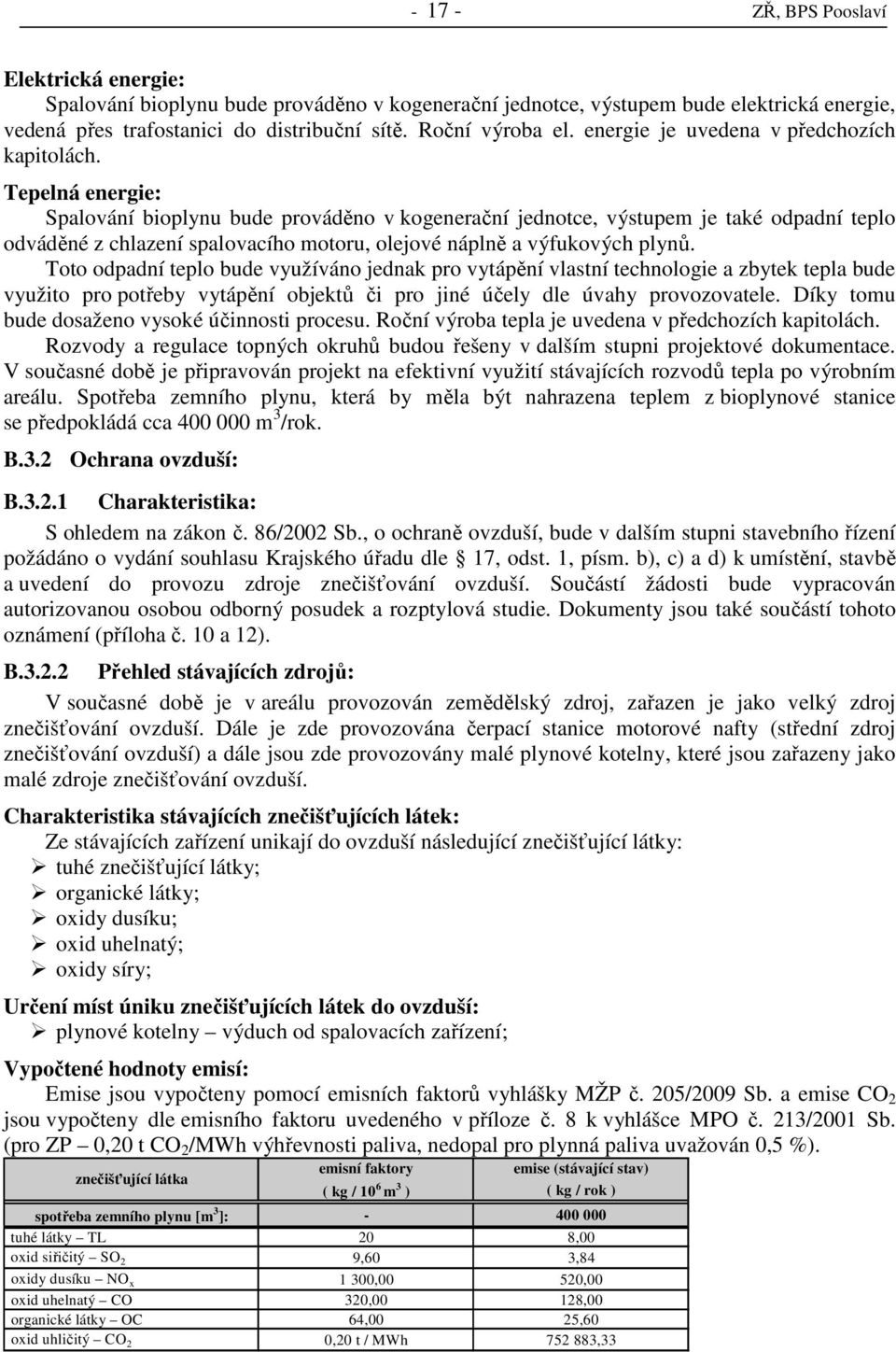 - 17 - ZŘ, BPS Pooslaví

Elektrická energie:
Spalování bioplynu bude prováděno v kogenerační jednotce, výstupem bude elektrická energie, vedená přes trafostanici do distribuční sítě. Roční výroba el. energie je uvedena v předchozích kapitolách.

Tepelná energie:
Spalování bioplynu bude prováděno v kogenerační jednotce, výstupem je také odpadní teplo odváděné z chlazení spalovacího motoru, olejové náplně a výfukových plynů.
Toto odpadní teplo bude využíváno jednak pro vytápění vlastní technologie a zbytek tepla bude využito pro potřeby vytápění objektů či pro jiné účely dle úvahy provozovatele. Díky tomu bude dosaženo vysoké účinnosti procesu. Roční výroba tepla je uvedena v předchozích kapitolách.
Rozvody a regulace topných okruhů budou řešeny v dalším stupni projektové dokumentace. V současné době je připravován projekt na efektivní využití stávajících rozvodů tepla po výrobním areálu. Spotřeba zemního plynu, která by měla být nahrazena teplem z bioplynové stanice se předpokládá cca 400 000 $m^3$/rok.

B.3.2 Ochrana ovzduší:

B.3.2.1 Charakteristika:
S ohledem na zákon č. 86/2002 Sb., o ochraně ovzduší, bude v dalším stupni stavebního řízení požádáno o vydání souhlasu Krajského úřadu dle § 17, odst. 1, písm. b), c) a d) k umístění, stavbě a uvedení do provozu zdroje znečišťování ovzduší. Součástí žádosti bude vypracován autorizovanou osobou odborný posudek a rozptylová studie. Dokumenty jsou také součástí tohoto oznámení (příloha č. 10 a 12).

B.3.2.2 Přehled stávajících zdrojů:
V současné době je v areálu provozován zemědělský zdroj, zařazen je jako velký zdroj znečišťování ovzduší. Dále je zde provozována čerpací stanice motorové nafty (střední zdroj znečišťování ovzduší) a dále jsou zde provozovány malé plynové kotelny, které jsou zařazeny jako malé zdroje znečišťování ovzduší.

Charakteristika stávajících znečišťujících látek:
Ze stávajících zařízení unikají do ovzduší následující znečišťující látky:
➢ tuhé znečišťující látky;
➢ organické látky;
➢ oxidy dusíku;
➢ oxid uhelnatý;
➢ oxidy síry;

Určení míst úniku znečišťujících látek do ovzduší:
➢ plynové kotelny – výduch od spalovacích zařízení;

Vypočtené hodnoty emisí:
Emise jsou vypočteny pomocí emisních faktorů vyhlášky MŽP č. 205/2009 Sb. a emise $CO_2$ jsou vypočteny dle emisního faktoru uvedeného v příloze č. 8 k vyhlášce MPO č. 213/2001 Sb. (pro ZP – 0,20 t $CO_2$/MWh výhřevnosti paliva, nedopal pro plynná paliva uvažován 0,5 %).

| znečišťující látka | emisní faktory ( kg / $10^6$ $m^3$ ) | emise (stávající stav) ( kg / rok ) |
|---|---|---|
| spotřeba zemního plynu [$m^3$]: | - | 400 000 |
| tuhé látky – TL | 20 | 8,00 |
| oxid siřičitý – $SO_2$ | 9,60 | 3,84 |
| oxidy dusíku – $NO_x$ | 1 300,00 | 520,00 |
| oxid uhelnatý – CO | 320,00 | 128,00 |
| organické látky – OC | 64,00 | 25,60 |
| oxid uhličitý – $CO_2$ | 0,20 t / MWh | 752 883,33 |